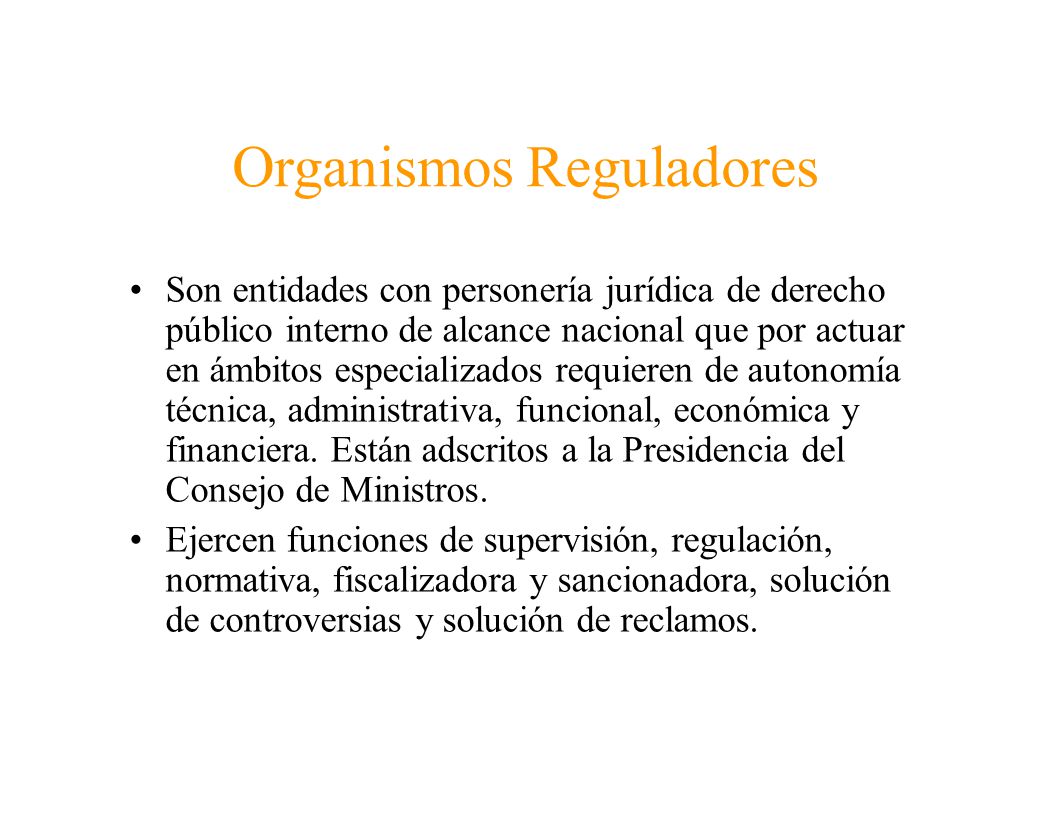 Organismos Reguladores

• Son entidades con personería jurídica de derecho público interno de alcance nacional que por actuar en ámbitos especializados requieren de autonomía técnica, administrativa, funcional, económica y financiera. Están adscritos a la Presidencia del Consejo de Ministros.

• Ejercen funciones de supervisión, regulación, normativa, fiscalizadora y sancionadora, solución de controversias y solución de reclamos.